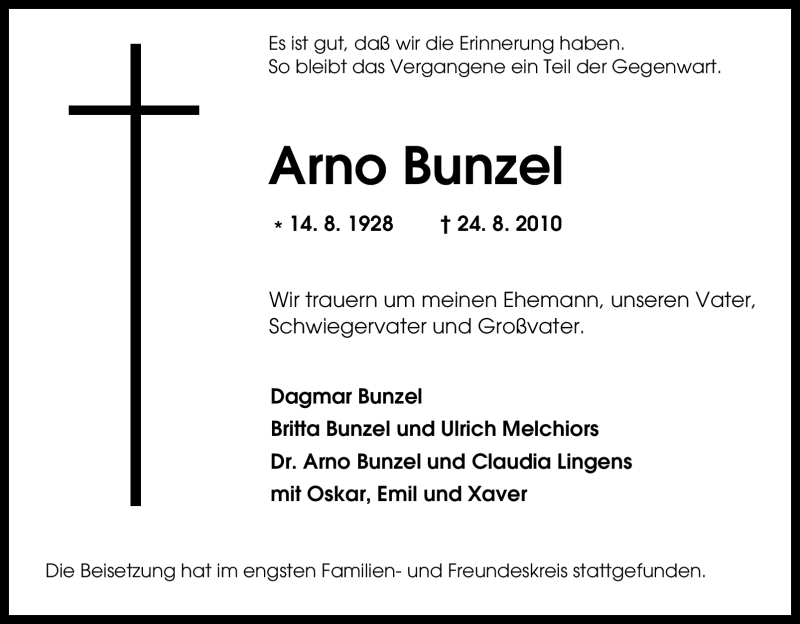 Es ist gut, daß wir die Erinnerung haben.
So bleibt das Vergangene ein Teil der Gegenwart.

Arno Bunzel

* 14. 8. 1928 † 24. 8. 2010

Wir trauern um meinen Ehemann, unseren Vater, Schwiegervater und Großvater.

Dagmar Bunzel
Britta Bunzel und Ulrich Melchiors
Dr. Arno Bunzel und Claudia Lingens
mit Oskar, Emil und Xaver

Die Beisetzung hat im engsten Familien- und Freundeskreis stattgefunden.